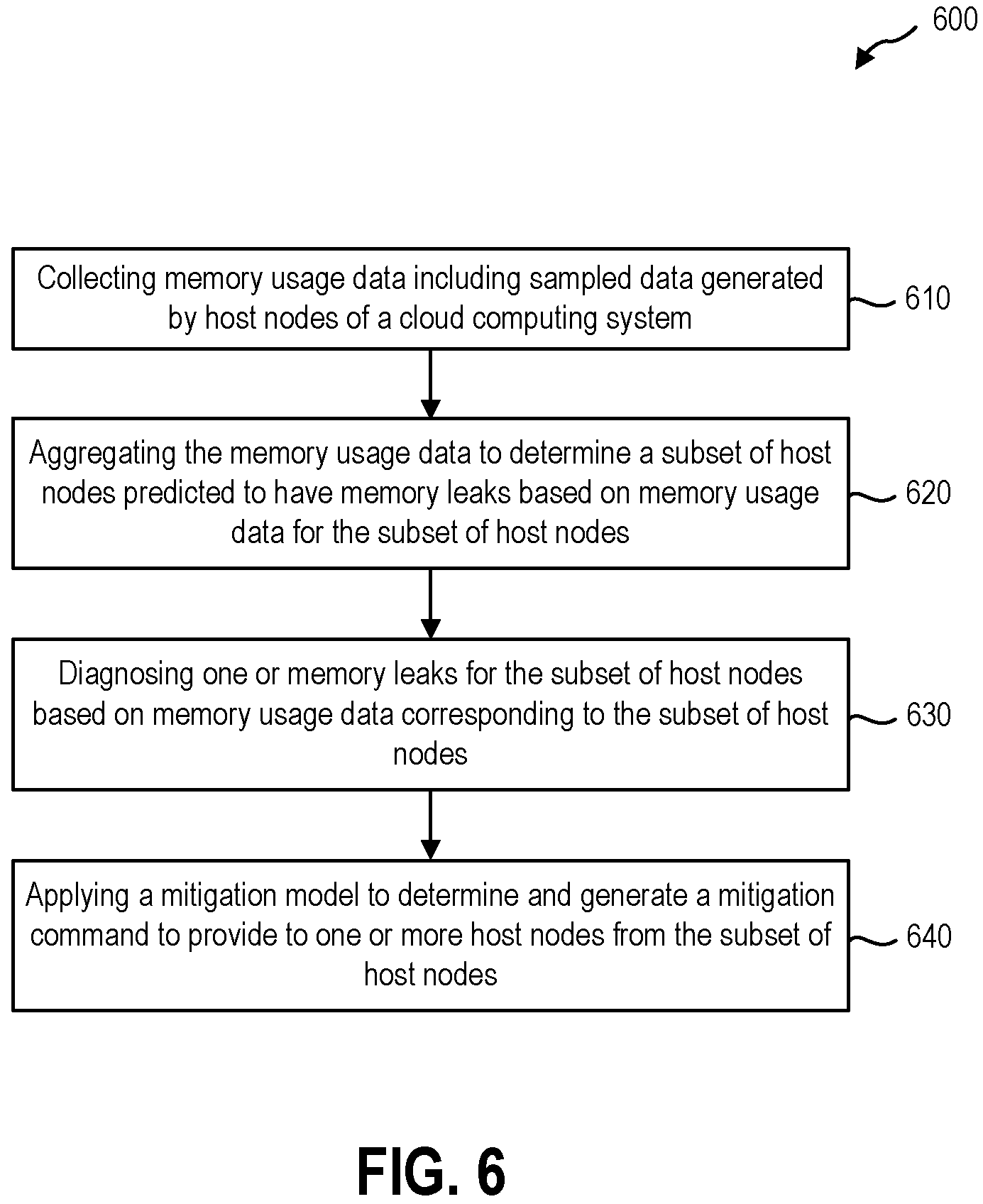 600

Collecting memory usage data including sampled data generated by host nodes of a cloud computing system

610

Aggregating the memory usage data to determine a subset of host nodes predicted to have memory leaks based on memory usage data for the subset of host nodes

620

Diagnosing one or memory leaks for the subset of host nodes based on memory usage data corresponding to the subset of host nodes

630

Applying a mitigation model to determine and generate a mitigation command to provide to one or more host nodes from the subset of host nodes

640

FIG. 6